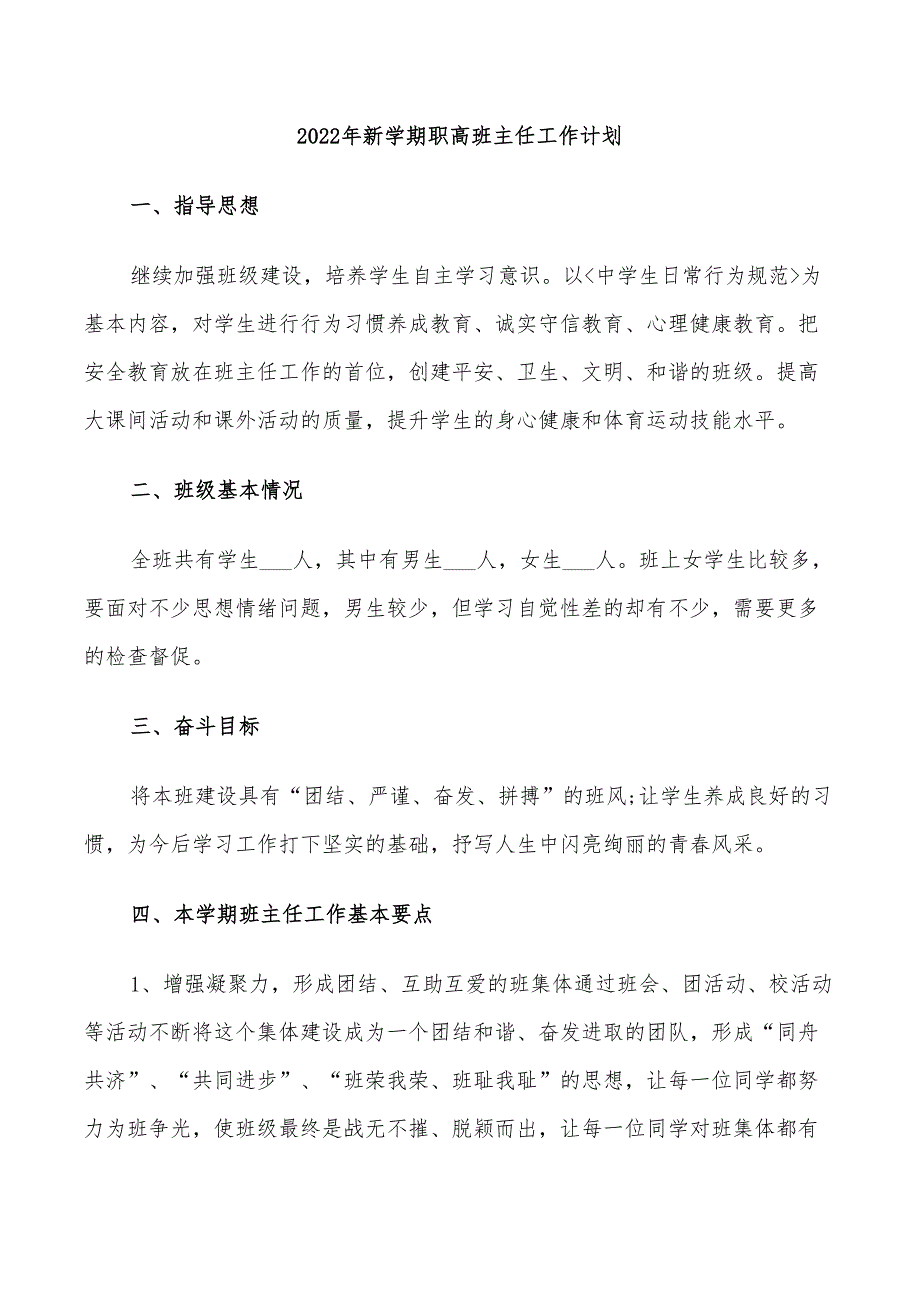 2022年新学期职高班主任工作计划

一、指导思想

继续加强班级建设，培养学生自主学习意识。以<中学生日常行为规范>为基本内容，对学生进行行为习惯养成教育、诚实守信教育、心理健康教育。把安全教育放在班主任工作的首位，创建平安、卫生、文明、和谐的班级。提高大课间活动和课外活动的质量，提升学生的身心健康和体育运动技能水平。

二、班级基本情况

全班共有学生___人，其中有男生___人，女生___人。班上女学生比较多，要面对不少思想情绪问题，男生较少，但学习自觉性差的却有不少，需要更多的检查督促。

三、奋斗目标

将本班建设具有“团结、严谨、奋发、拼搏”的班风;让学生养成良好的习惯，为今后学习工作打下坚实的基础，抒写人生中闪亮绚丽的青春风采。

四、本学期班主任工作基本要点

1、增强凝聚力，形成团结、互助互爱的班集体通过班会、团活动、校活动等活动不断将这个集体建设成为一个团结和谐、奋发进取的团队，形成“同舟共济”、“共同进步”、“班荣我荣、班耻我耻”的思想，让每一位同学都努力为班争光，使班级最终是战无不摧、脱颖而出，让每一位同学对班集体都有